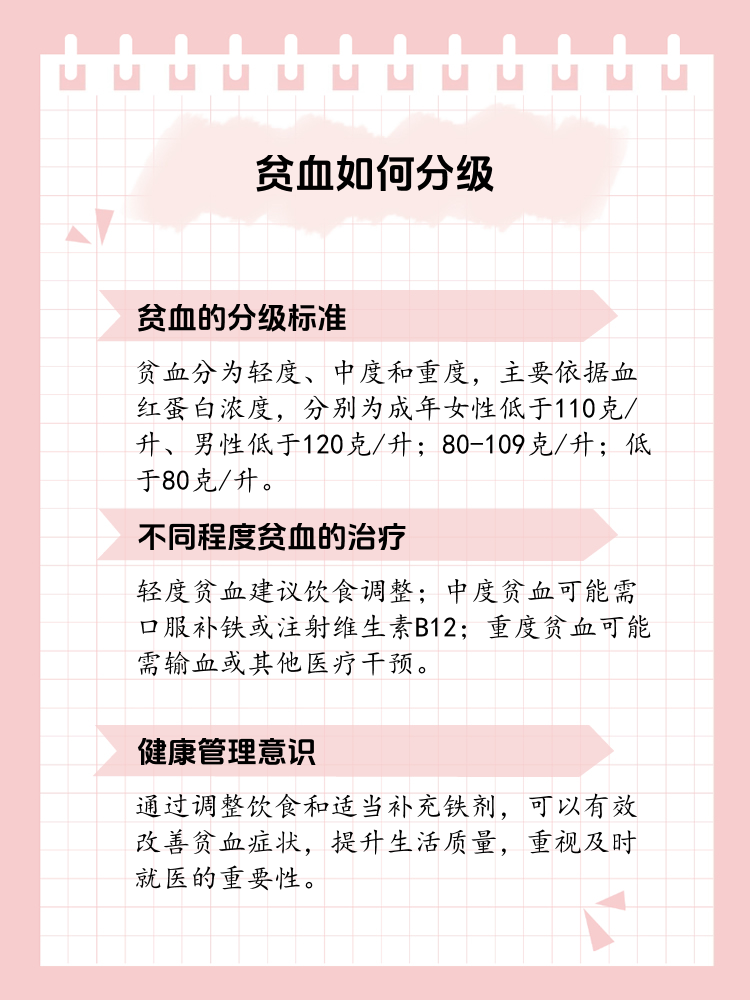 贫血如何分级

贫血的分级标准

贫血分为轻度、中度和重度，主要依据血红蛋白浓度，分别为成年女性低于110克/升、男性低于120克/升；80-109克/升；低于80克/升。

不同程度贫血的治疗

轻度贫血建议饮食调整；中度贫血可能需口服补铁或注射维生素B12；重度贫血可能需输血或其他医疗干预。

健康管理意识

通过调整饮食和适当补充铁剂，可以有效改善贫血症状，提升生活质量，重视及时就医的重要性。